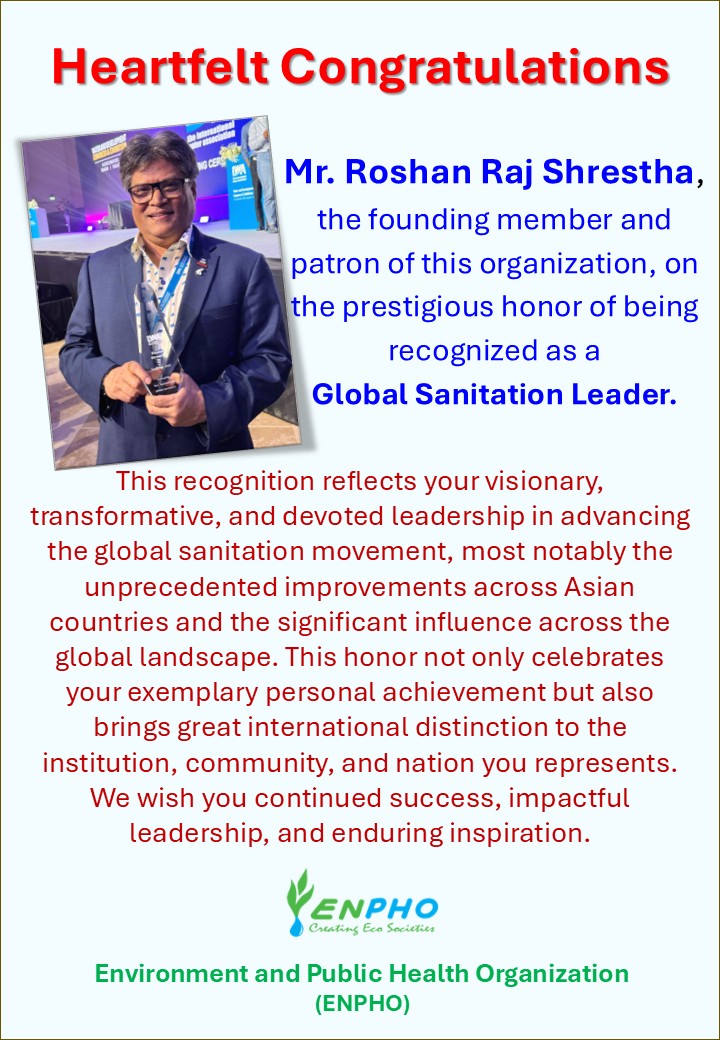 Heartfelt Congratulations

Mr. Roshan Raj Shrestha, the founding member and patron of this organization, on the prestigious honor of being recognized as a Global Sanitation Leader.

This recognition reflects your visionary, transformative, and devoted leadership in advancing the global sanitation movement, most notably the unprecedented improvements across Asian countries and the significant influence across the global landscape. This honor not only celebrates your exemplary personal achievement but also brings great international distinction to the institution, community, and nation you represents. We wish you continued success, impactful leadership, and enduring inspiration.

ENPHO
Creating Eco Societies

Environment and Public Health Organization
(ENPHO)